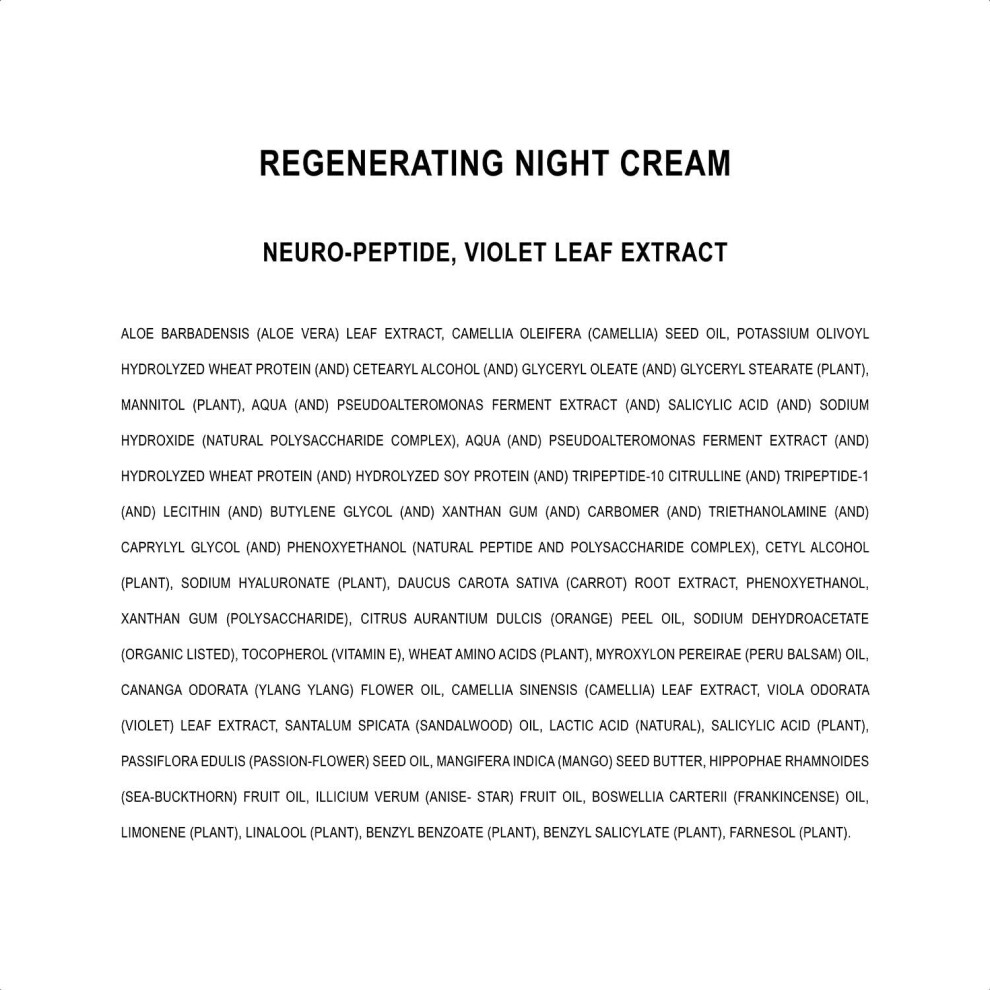 REGENERATING NIGHT CREAM

NEURO-PEPTIDE, VIOLET LEAF EXTRACT

ALOE BARBADENSIS (ALOE VERA) LEAF EXTRACT, CAMELLIA OLEIFERA (CAMELLIA) SEED OIL, POTASSIUM OLIVOYL HYDROLYZED WHEAT PROTEIN (AND) CETEARYL ALCOHOL (AND) GLYCERYL OLEATE (AND) GLYCERYL STEARATE (PLANT), MANNITOL (PLANT), AQUA (AND) PSEUDOALTEROMONAS FERMENT EXTRACT (AND) SALICYLIC ACID (AND) SODIUM HYDROXIDE (NATURAL POLYSACCHARIDE COMPLEX), AQUA (AND) PSEUDOALTEROMONAS FERMENT EXTRACT (AND) HYDROLYZED WHEAT PROTEIN (AND) HYDROLYZED SOY PROTEIN (AND) TRIPEPTIDE-10 CITRULLINE (AND) TRIPEPTIDE-1 (AND) LECITHIN (AND) BUTYLENE GLYCOL (AND) XANTHAN GUM (AND) CARBOMER (AND) TRIETHANOLAMINE (AND) CAPRYLYL GLYCOL (AND) PHENOXYETHANOL (NATURAL PEPTIDE AND POLYSACCHARIDE COMPLEX), CETYL ALCOHOL (PLANT), SODIUM HYALURONATE (PLANT), DAUCUS CAROTA SATIVA (CARROT) ROOT EXTRACT, PHENOXYETHANOL, XANTHAN GUM (POLYSACCHARIDE), CITRUS AURANTIUM DULCIS (ORANGE) PEEL OIL, SODIUM DEHYDROACETATE (ORGANIC LISTED), TOCOPHEROL (VITAMIN E), WHEAT AMINO ACIDS (PLANT), MYROXYLON PEREIRAE (PERU BALSAM) OIL, CANANGA ODORATA (YLANG YLANG) FLOWER OIL, CAMELLIA SINENSIS (CAMELLIA) LEAF EXTRACT, VIOLA ODORATA (VIOLET) LEAF EXTRACT, SANTALUM SPICATA (SANDALWOOD) OIL, LACTIC ACID (NATURAL), SALICYLIC ACID (PLANT), PASSIFLORA EDULIS (PASSION-FLOWER) SEED OIL, MANGIFERA INDICA (MANGO) SEED BUTTER, HIPPOPHAE RHAMNOIDES (SEA-BUCKTHORN) FRUIT OIL, ILLICIUM VERUM (ANISE- STAR) FRUIT OIL, BOSWELLIA CARTERII (FRANKINCENSE) OIL, LIMONENE (PLANT), LINALOOL (PLANT), BENZYL BENZOATE (PLANT), BENZYL SALICYLATE (PLANT), FARNESOL (PLANT).